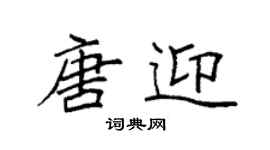 唐迎
词典网